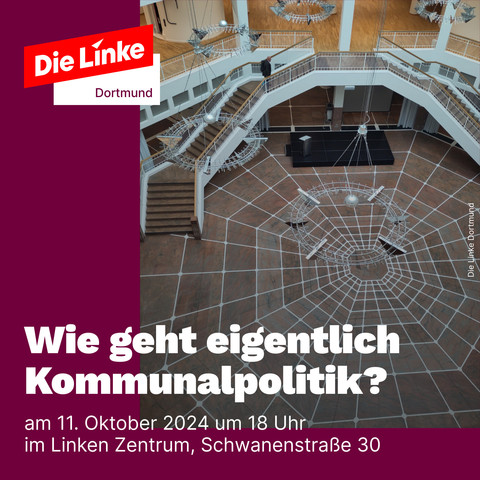 Die Linke
Dortmund

Die Linke Dortmund

Wie geht eigentlich Kommunalpolitik?

am 11. Oktober 2024 um 18 Uhr
im Linken Zentrum, Schwanenstraße 30